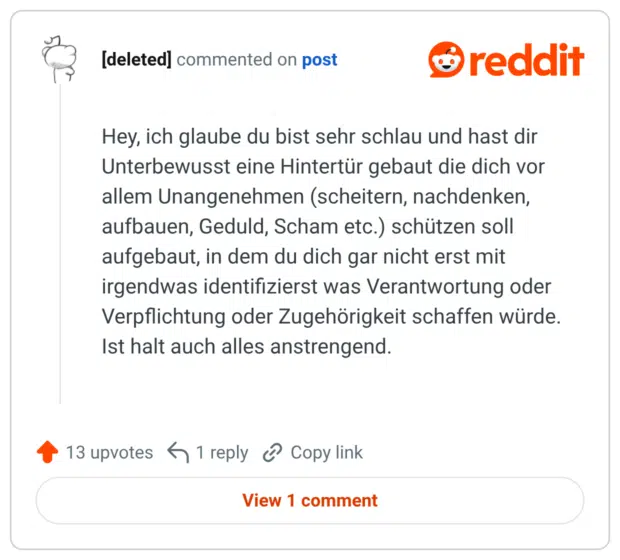 [deleted] commented on post

reddit

Hey, ich glaube du bist sehr schlau und hast dir Unterbewusst eine Hintertür gebaut die dich vor allem Unangenehmen (scheitern, nachdenken, aufbauen, Geduld, Scham etc.) schützen soll aufgebaut, in dem du dich gar nicht erst mit irgendwas identifizierst was Verantwortung oder Verpflichtung oder Zugehörigkeit schaffen würde. Ist halt auch alles anstrengend.

13 upvotes 1 reply Copy link

View 1 comment